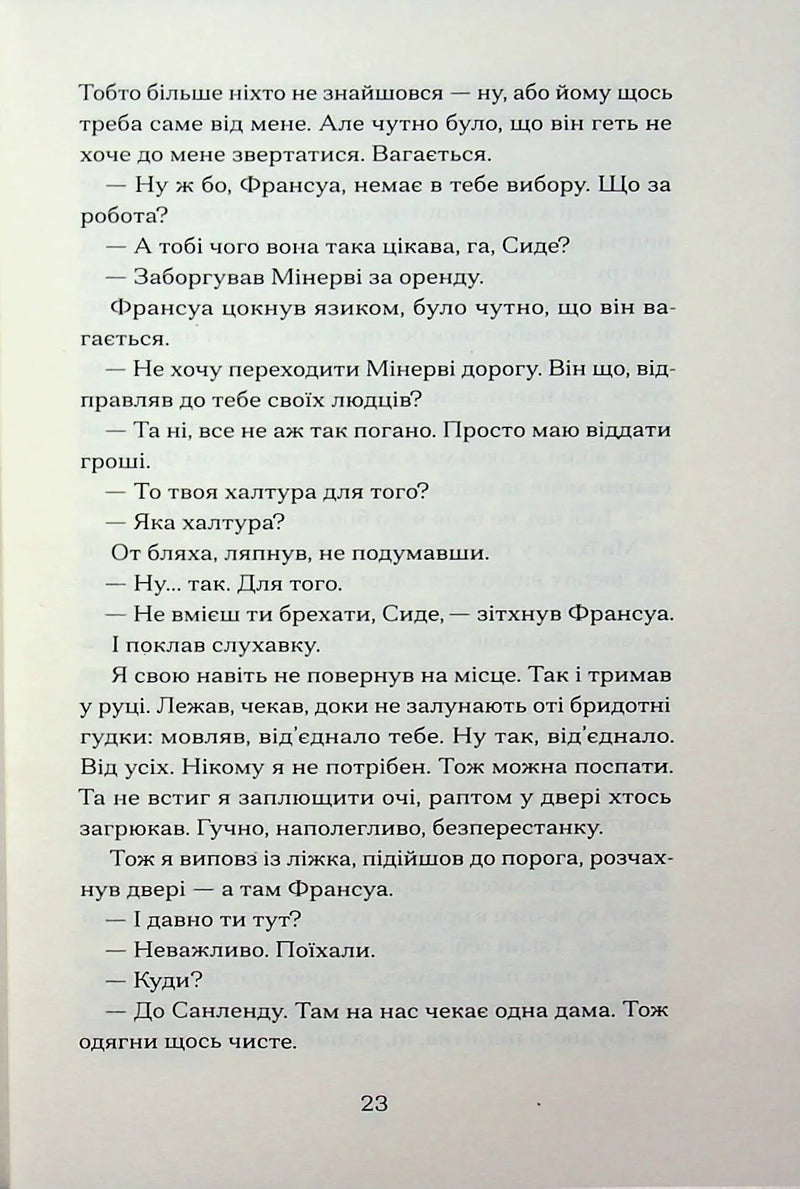 Тобто більше ніхто не знайшовся — ну, або йому щось треба саме від мене. Але чутно було, що він геть не хоче до мене звертатися. Вагається.

— Ну ж бо, Франсуа, немає в тебе вибору. Що за робота?

— А тобі чого вона така цікава, га, Сиде?

— Заборгував Мінерві за оренду.

Франсуа цокнув язиком, було чутно, що він вагається.

— Не хочу переходити Мінерві дорогу. Він що, відправляв до тебе своїх людців?

— Та ні, все не аж так погано. Просто маю віддати гроші.

— То твоя халтура для того?

— Яка халтура?

От бляха, ляпнув, не подумавши.

— Ну... так. Для того.

— Не вмієш ти брехати, Сиде, — зітхнув Франсуа. І поклав слухавку.

Я свою навіть не повернув на місце. Так і тримав у руці. Лежав, чекав, доки не залунають оті бридотні гудки: мовляв, від'єднало тебе. Ну так, від'єднало. Від усіх. Нікому я не потрібен. Тож можна поспати. Та не встиг я заплющити очі, раптом у двері хтось загрюкав. Гучно, наполегливо, безперестанку.

Тож я виповз із ліжка, підійшов до порога, розчахнув двері — а там Франсуа.

— І давно ти тут?

— Неважливо. Поїхали.

— Куди?

— До Санленду. Там на нас чекає одна дама. Тож одягни щось чисте.

23